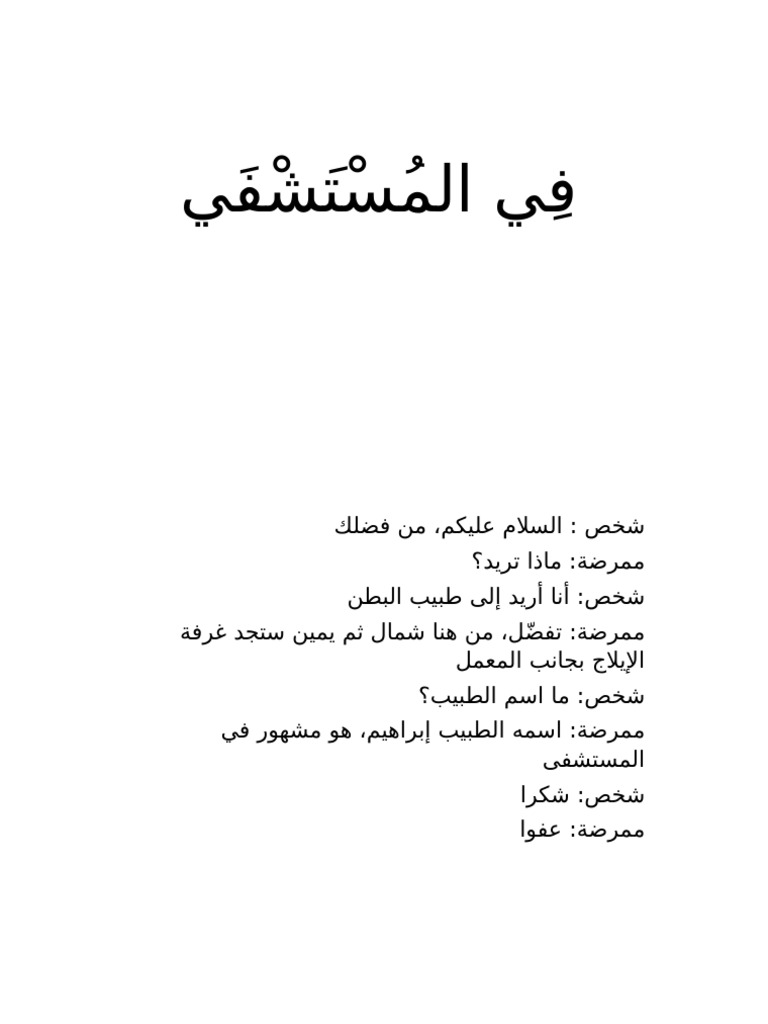 فِي المُسْتَشْفَي

شخص : السلام عليكم، من فضلك
ممرضة: ماذا تريد؟
شخص: أنا أريد إلى طبيب البطن
ممرضة: تفضّل، من هنا شمال ثم يمين ستجد غرفة الإيلاج بجانب المعمل
شخص: ما اسم الطبيب؟
ممرضة: اسمه الطبيب إبراهيم، هو مشهور في المستشفى
شخص: شكرا
ممرضة: عفوا